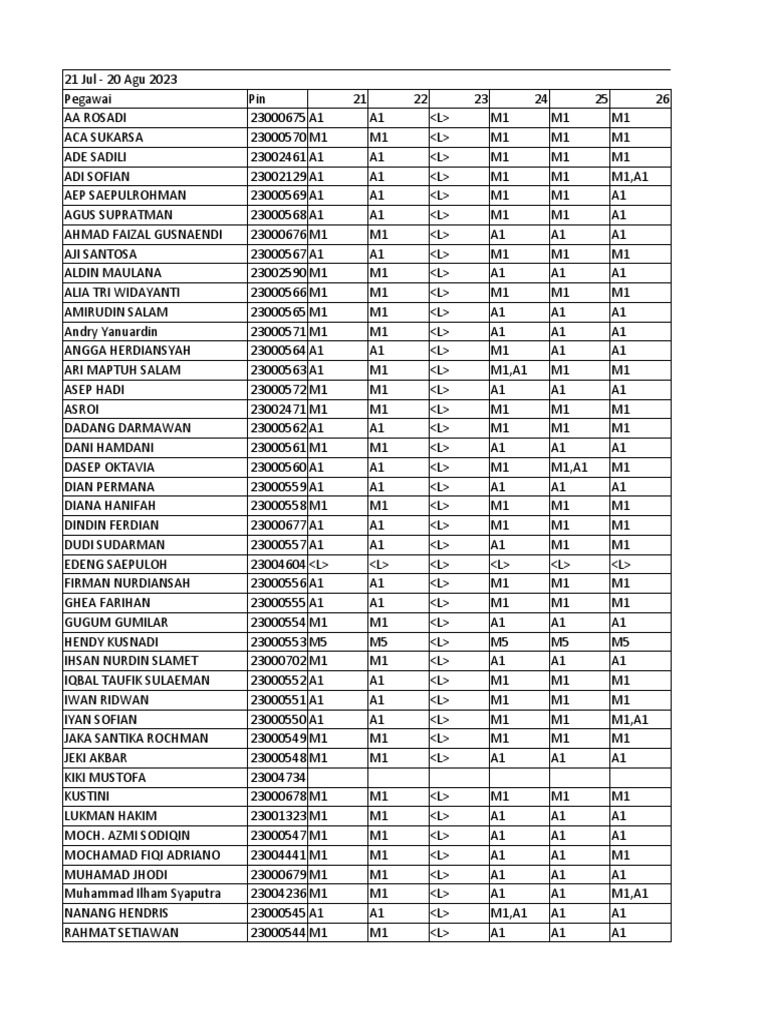 21 Jul - 20 Agu 2023

| Pegawai | Pin | 21 | 22 | 23 | 24 | 25 | 26 |
|---|---|---|---|---|---|---|---|
| AA ROSADI | 23000675 | A1 | A1 | <L> | M1 | M1 | M1 |
| ACA SUKARSA | 23000570 | M1 | M1 | <L> | M1 | M1 | M1 |
| ADE SADILI | 23002461 | A1 | A1 | <L> | M1 | M1 | M1 |
| ADI SOFIAN | 23002129 | A1 | A1 | <L> | M1 | M1 | M1,A1 |
| AEP SAEPULROHMAN | 23000569 | A1 | A1 | <L> | M1 | M1 | A1 |
| AGUS SUPRATMAN | 23000568 | A1 | A1 | <L> | M1 | M1 | A1 |
| AHMAD FAIZAL GUSNAENDI | 23000676 | M1 | M1 | <L> | A1 | A1 | A1 |
| AJI SANTOSA | 23000567 | A1 | A1 | <L> | M1 | M1 | M1 |
| ALDIN MAULANA | 23002590 | M1 | M1 | <L> | A1 | A1 | A1 |
| ALIA TRI WIDAYANTI | 23000566 | M1 | M1 | <L> | M1 | M1 | M1 |
| AMIRUDIN SALAM | 23000565 | M1 | M1 | <L> | A1 | A1 | A1 |
| Andry Yanuardin | 23000571 | M1 | M1 | <L> | A1 | A1 | A1 |
| ANGGA HERDIANSYAH | 23000564 | A1 | A1 | <L> | M1 | A1 | A1 |
| ARI MAPTUH SALAM | 23000563 | A1 | M1 | <L> | M1,A1 | M1 | M1 |
| ASEP HADI | 23000572 | M1 | M1 | <L> | A1 | A1 | A1 |
| ASROI | 23002471 | M1 | M1 | <L> | M1 | M1 | M1 |
| DADANG DARMAWAN | 23000562 | A1 | A1 | <L> | M1 | M1 | M1 |
| DANI HAMDANI | 23000561 | M1 | M1 | <L> | A1 | A1 | A1 |
| DASEP OKTAVIA | 23000560 | A1 | A1 | <L> | M1 | M1,A1 | M1 |
| DIAN PERMANA | 23000559 | A1 | A1 | <L> | A1 | A1 | A1 |
| DIANA HANIFAH | 23000558 | M1 | M1 | <L> | M1 | M1 | M1 |
| DINDIN FERDIAN | 23000677 | A1 | A1 | <L> | M1 | M1 | M1 |
| DUDI SUDARMAN | 23000557 | A1 | A1 | <L> | A1 | M1 | M1 |
| EDENG SAEPULOH | 23004604 | <L> | <L> | <L> | <L> | <L> | <L> |
| FIRMAN NURDIANSAH | 23000556 | A1 | A1 | <L> | M1 | M1 | M1 |
| GHEA FARIHAN | 23000555 | A1 | A1 | <L> | M1 | M1 | M1 |
| GUGUM GUMILAR | 23000554 | M1 | M1 | <L> | A1 | A1 | A1 |
| HENDY KUSNADI | 23000553 | M5 | M5 | <L> | M5 | M5 | M5 |
| IHSAN NURDIN SLAMET | 23000702 | M1 | M1 | <L> | A1 | A1 | A1 |
| IQBAL TAUFIK SULAEMAN | 23000552 | A1 | A1 | <L> | M1 | M1 | M1 |
| IWAN RIDWAN | 23000551 | A1 | A1 | <L> | M1 | M1 | M1 |
| IYAN SOFIAN | 23000550 | A1 | A1 | <L> | M1 | M1 | M1,A1 |
| JAKA SANTIKA ROCHMAN | 23000549 | M1 | M1 | <L> | M1 | M1 | M1 |
| JEKI AKBAR | 23000548 | M1 | M1 | <L> | A1 | A1 | A1 |
| KIKI MUSTOFA | 23004734 | | | | | | |
| KUSTINI | 23000678 | M1 | M1 | <L> | M1 | M1 | M1 |
| LUKMAN HAKIM | 23001323 | M1 | M1 | <L> | A1 | A1 | A1 |
| MOCH. AZMI SODIQIN | 23000547 | M1 | M1 | <L> | A1 | A1 | A1 |
| MOCHAMAD FIQI ADRIANO | 23004441 | M1 | M1 | <L> | A1 | A1 | M1 |
| MUHAMAD JHODI | 23000679 | M1 | M1 | <L> | A1 | A1 | A1 |
| Muhammad Ilham Syaputra | 23004236 | M1 | M1 | <L> | A1 | A1 | M1,A1 |
| NANANG HENDRIS | 23000545 | A1 | A1 | <L> | M1,A1 | A1 | A1 |
| RAHMAT SETIAWAN | 23000544 | M1 | M1 | <L> | A1 | A1 | A1 |